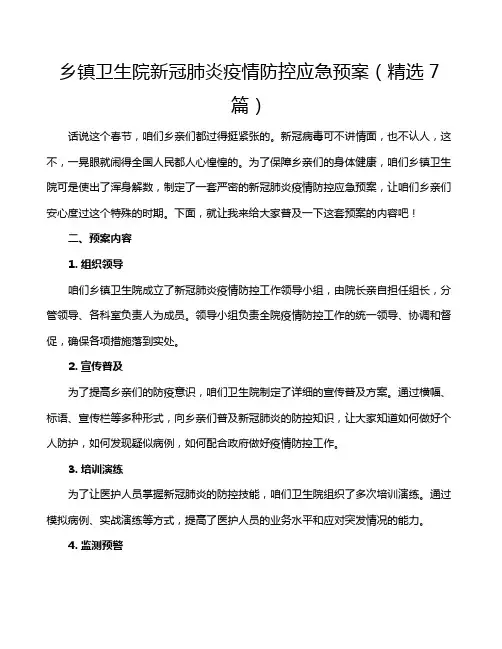 乡镇卫生院新冠肺炎疫情防控应急预案（精选 7 篇）

话说这个春节，咱们乡亲们都过得挺紧张的。新冠病毒可不讲情面，也不认人，这不，一晃眼就闹得全国人民都人心惶惶的。为了保障乡亲们的身体健康，咱们乡镇卫生院可是使出了浑身解数，制定了一套严密的新冠肺炎疫情防控应急预案，让咱们乡亲们安心度过这个特殊的时期。下面，就让我来给大家普及一下这套预案的内容吧！

二、预案内容

1. 组织领导

咱们乡镇卫生院成立了新冠肺炎疫情防控工作领导小组，由院长亲自担任组长，分管领导、各科室负责人为成员。领导小组负责全院疫情防控工作的统一领导、协调和督促，确保各项措施落到实处。

2. 宣传普及

为了提高乡亲们的防疫意识，咱们卫生院制定了详细的宣传普及方案。通过横幅、标语、宣传栏等多种形式，向乡亲们普及新冠肺炎的防控知识，让大家知道如何做好个人防护，如何发现疑似病例，如何配合政府做好疫情防控工作。

3. 培训演练

为了让医护人员掌握新冠肺炎的防控技能，咱们卫生院组织了多次培训演练。通过模拟病例、实战演练等方式，提高了医护人员的业务水平和应对突发情况的能力。

4. 监测预警